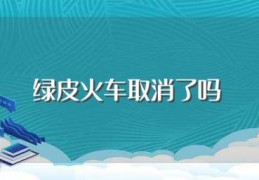 绿皮火车取消了吗